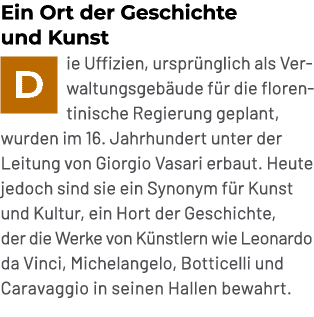 Ein Ort der Geschichte und Kunst

Die Uffizien, ursprünglich als Verwaltungsgebäude für die florentinische Regierung geplant, wurden im 16. Jahrhundert unter der Leitung von Giorgio Vasari erbaut. Heute jedoch sind sie ein Synonym für Kunst und Kultur, ein Hort der Geschichte, der die Werke von Künstlern wie Leonardo da Vinci, Michelangelo, Botticelli und Caravaggio in seinen Hallen bewahrt.